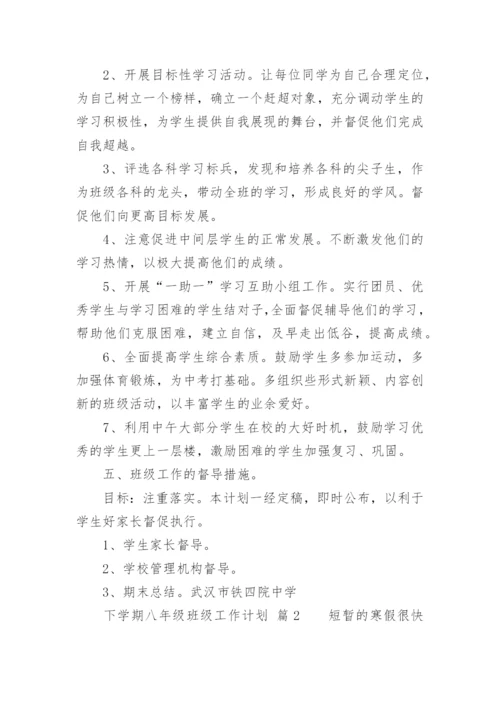 2、开展目标性学习活动。让每位同学为自己合理定位，为自己树立一个榜样，确立一个赶超对象，充分调动学生的学习积极性，为学生提供自我展现的舞台，并督促他们完成自我超越。

3、评选各科学习标兵，发现和培养各科的尖子生，作为班级各科的龙头，带动全班的学习，形成良好的学风。督促他们向更高目标发展。

4、注意促进中间层学生的正常发展。不断激发他们的学习热情，以极大提高他们的成绩。

5、开展“一助一”学习互助小组工作。实行团员、优秀学生与学习困难的学生结对子，全面督促辅导他们的学习，帮助他们克服困难，建立自信，及早走出低谷，提高成绩。

6、全面提高学生综合素质。鼓励学生多参加运动，多加强体育锻炼，为中考打基础。多组织些形式新颖、内容创新的班级活动，以丰富学生的业余爱好。

7、利用中午大部分学生在校的大好时机，鼓励学习优秀的学生更上一层楼，激励困难的学生加强复习、巩固。

五、班级工作的督导措施。

目标：注重落实。本计划一经定稿，即时公布，以利于学生好家长督促执行。

1、学生家长督导。

2、学校管理机构督导。

3、期末总结。武汉市铁四院中学

下学期八年级班级工作计划 篇2 短暂的寒假很快